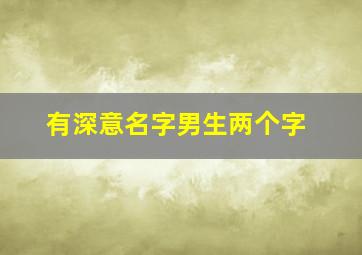 有深意名字男生两个字